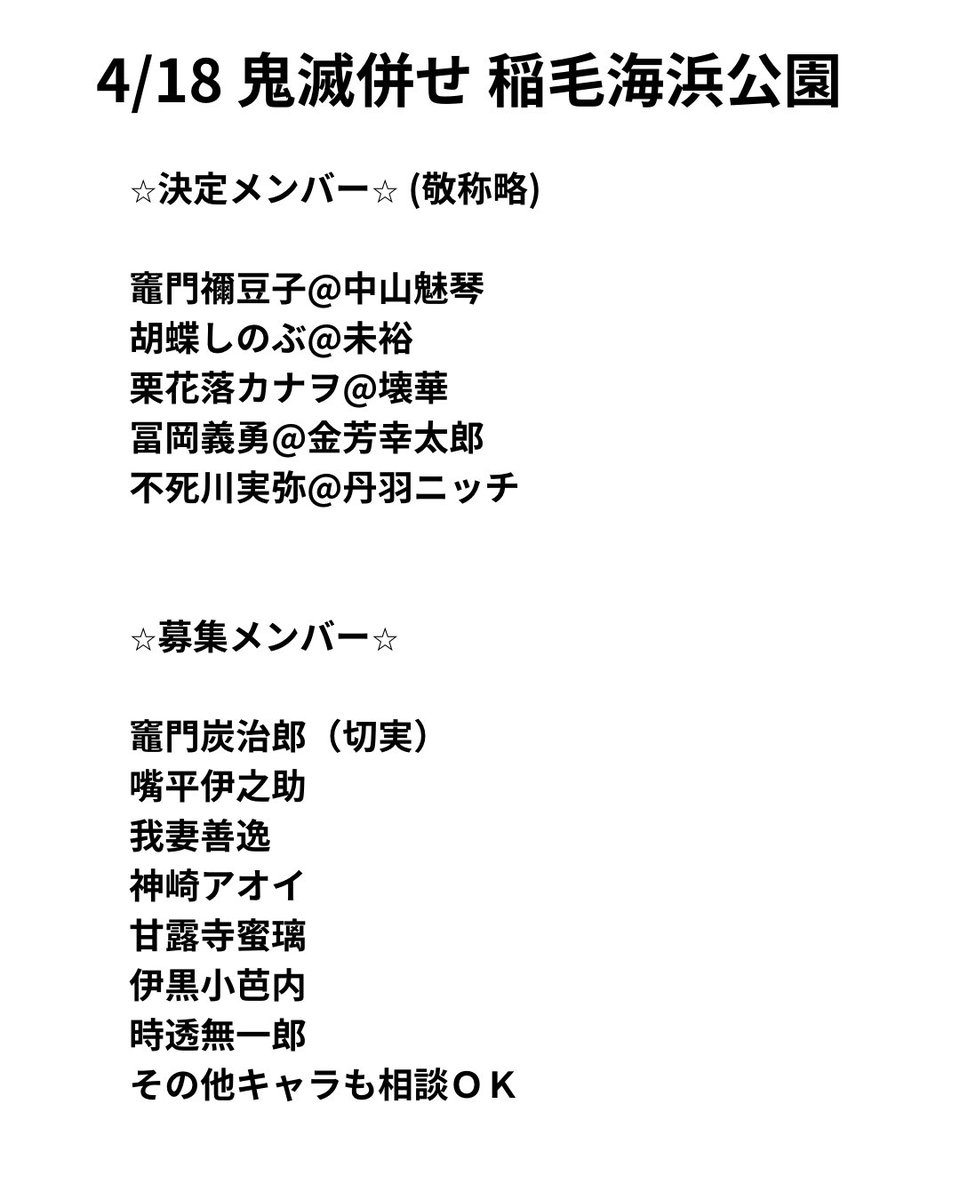 4/18 鬼滅併せ 稲毛海浜公園

☆決定メンバー☆ (敬称略)

竈門禰豆子@中山魅琴
胡蝶しのぶ@未裕
栗花落カナヲ@壊華
冨岡義勇@金芳幸太郎
不死川実弥@丹羽ニッチ

☆募集メンバー☆

竈門炭治郎（切実）
嘴平伊之助
我妻善逸
神崎アオイ
甘露寺蜜璃
伊黒小芭内
時透無一郎
その他キャラも相談ＯＫ